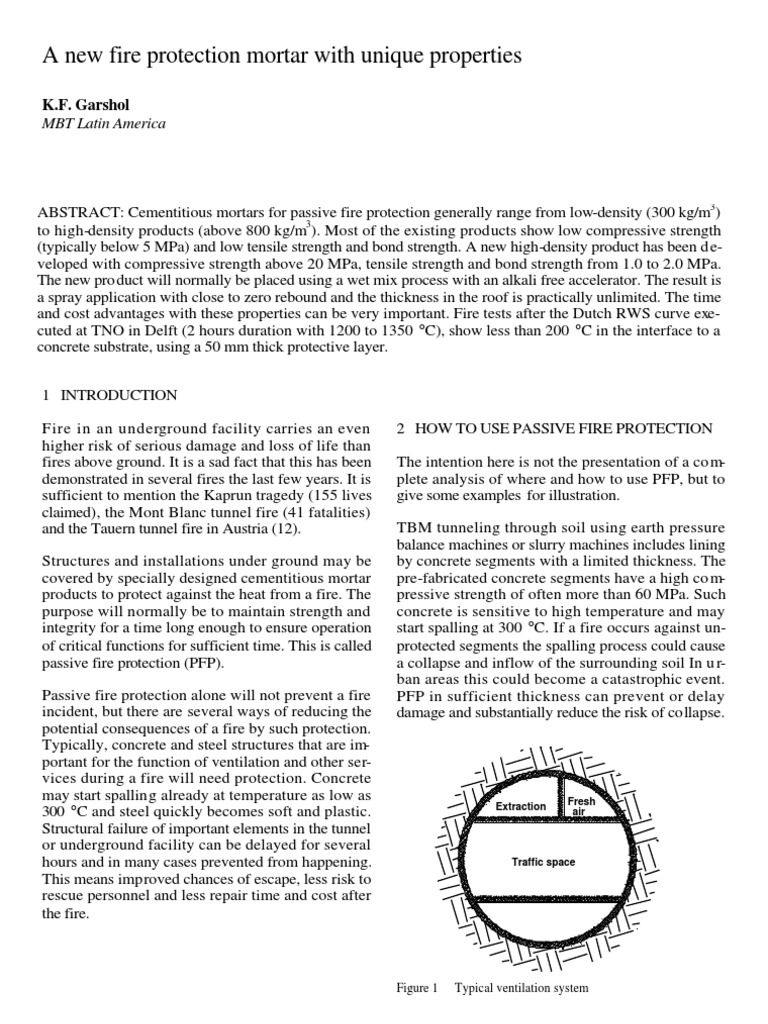 A new fire protection mortar with unique properties

K.F. Garshol
MBT Latin America

ABSTRACT: Cementitious mortars for passive fire protection generally range from low-density (300 kg/m$^{3}$) to high-density products (above 800 kg/m$^{3}$). Most of the existing products show low compressive strength (typically below 5 MPa) and low tensile strength and bond strength. A new high-density product has been developed with compressive strength above 20 MPa, tensile strength and bond strength from 1.0 to 2.0 MPa. The new product will normally be placed using a wet mix process with an alkali free accelerator. The result is a spray application with close to zero rebound and the thickness in the roof is practically unlimited. The time and cost advantages with these properties can be very important. Fire tests after the Dutch RWS curve executed at TNO in Delft (2 hours duration with 1200 to 1350 °C), show less than 200 °C in the interface to a concrete substrate, using a 50 mm thick protective layer.

1 INTRODUCTION

Fire in an underground facility carries an even higher risk of serious damage and loss of life than fires above ground. It is a sad fact that this has been demonstrated in several fires the last few years. It is sufficient to mention the Kaprun tragedy (155 lives claimed), the Mont Blanc tunnel fire (41 fatalities) and the Tauern tunnel fire in Austria (12).

Structures and installations under ground may be covered by specially designed cementitious mortar products to protect against the heat from a fire. The purpose will normally be to maintain strength and integrity for a time long enough to ensure operation of critical functions for sufficient time. This is called passive fire protection (PFP).

Passive fire protection alone will not prevent a fire incident, but there are several ways of reducing the potential consequences of a fire by such protection. Typically, concrete and steel structures that are important for the function of ventilation and other services during a fire will need protection. Concrete may start spalling already at temperature as low as 300 °C and steel quickly becomes soft and plastic. Structural failure of important elements in the tunnel or underground facility can be delayed for several hours and in many cases prevented from happening. This means improved chances of escape, less risk to rescue personnel and less repair time and cost after the fire.

2 HOW TO USE PASSIVE FIRE PROTECTION

The intention here is not the presentation of a complete analysis of where and how to use PFP, but to give some examples for illustration.

TBM tunneling through soil using earth pressure balance machines or slurry machines includes lining by concrete segments with a limited thickness. The pre-fabricated concrete segments have a high compressive strength of often more than 60 MPa. Such concrete is sensitive to high temperature and may start spalling at 300 °C. If a fire occurs against unprotected segments the spalling process could cause a collapse and inflow of the surrounding soil In urban areas this could become a catastrophic event. PFP in sufficient thickness can prevent or delay damage and substantially reduce the risk of collapse.

Extraction
Fresh air
Traffic space

Figure 1 Typical ventilation system